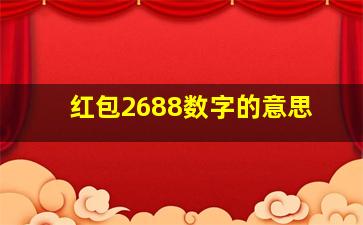 红包2688数字的意思